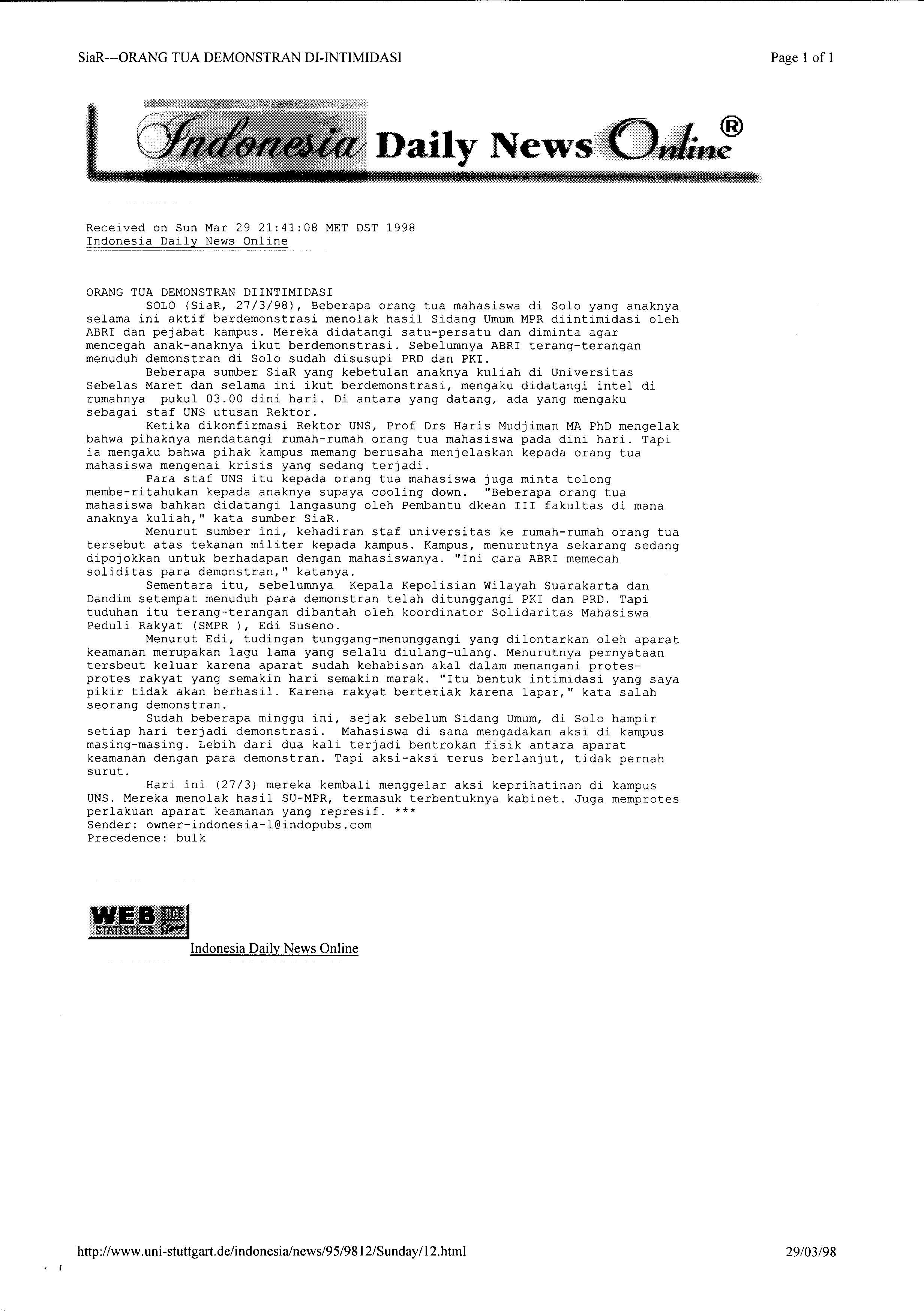 SiaR---ORANG TUA DEMONSTRAN DI-INTIMIDASI

Page 1 of 1

Indonesia Daily News Online®

Received on Sun Mar 29 21:41:08 MET DST 1998
Indonesia Daily News Online

ORANG TUA DEMONSTRAN DIINTIMIDASI
SOLO (SiaR, 27/3/98), Beberapa orang tua mahasiswa di Solo yang anaknya selama ini aktif berdemonstrasi menolak hasil Sidang Umum MPR diintimidasi oleh ABRI dan pejabat kampus. Mereka didatangi satu-persatu dan diminta agar mencegah anak-anaknya ikut berdemonstrasi. Sebelumnya ABRI terang-terangan menuduh demonstran di Solo sudah disusupi PRD dan PKI.

Beberapa sumber SiaR yang kebetulan anaknya kuliah di Universitas Sebelas Maret dan selama ini ikut berdemonstrasi, mengaku didatangi intel di rumahnya pukul 03.00 dini hari. Di antara yang datang, ada yang mengaku sebagai staf UNS utusan Rektor.

Ketika dikonfirmasi Rektor UNS, Prof Drs Haris Mudjiman MA PhD mengelak bahwa pihaknya mendatangi rumah-rumah orang tua mahasiswa pada dini hari. Tapi ia mengaku bahwa pihak kampus memang berusaha menjelaskan kepada orang tua mahasiswa mengenai krisis yang sedang terjadi.

Para staf UNS itu kepada orang tua mahasiswa juga minta tolong membe-ritahukan kepada anaknya supaya cooling down. "Beberapa orang tua mahasiswa bahkan didatangi langasung oleh Pembantu dkean III fakultas di mana anaknya kuliah," kata sumber SiaR.

Menurut sumber ini, kehadiran staf universitas ke rumah-rumah orang tua tersebut atas tekanan militer kepada kampus. Kampus, menurutnya sekarang sedang dipojokkan untuk berhadapan dengan mahasiswanya. "Ini cara ABRI memecah soliditas para demonstran," katanya.

Sementara itu, sebelumnya Kepala Kepolisian Wilayah Suarakarta dan Dandim setempat menuduh para demonstran telah ditunggangi PKI dan PRD. Tapi tuduhan itu terang-terangan dibantah oleh koordinator Solidaritas Mahasiswa Peduli Rakyat (SMPR ), Edi Suseno.

Menurut Edi, tudingan tunggang-menunggangi yang dilontarkan oleh aparat keamanan merupakan lagu lama yang selalu diulang-ulang. Menurutnya pernyataan tersbeut keluar karena aparat sudah kehabisan akal dalam menangani protes-protes rakyat yang semakin hari semakin marak. "Itu bentuk intimidasi yang saya pikir tidak akan berhasil. Karena rakyat berteriak karena lapar," kata salah seorang demonstran.

Sudah beberapa minggu ini, sejak sebelum Sidang Umum, di Solo hampir setiap hari terjadi demonstrasi. Mahasiswa di sana mengadakan aksi di kampus masing-masing. Lebih dari dua kali terjadi bentrokan fisik antara aparat keamanan dengan para demonstran. Tapi aksi-aksi terus berlanjut, tidak pernah surut.

Hari ini (27/3) mereka kembali menggelar aksi keprihatinan di kampus UNS. Mereka menolak hasil SU-MPR, termasuk terbentuknya kabinet. Juga memprotes perlakuan aparat keamanan yang represif. ***
Sender: owner-indonesia-l@indopubs.com
Precedence: bulk

WEB SIDE STATISTICS Story
Indonesia Daily News Online

http://www.uni-stuttgart.de/indonesia/news/95/9812/Sunday/12.html

29/03/98